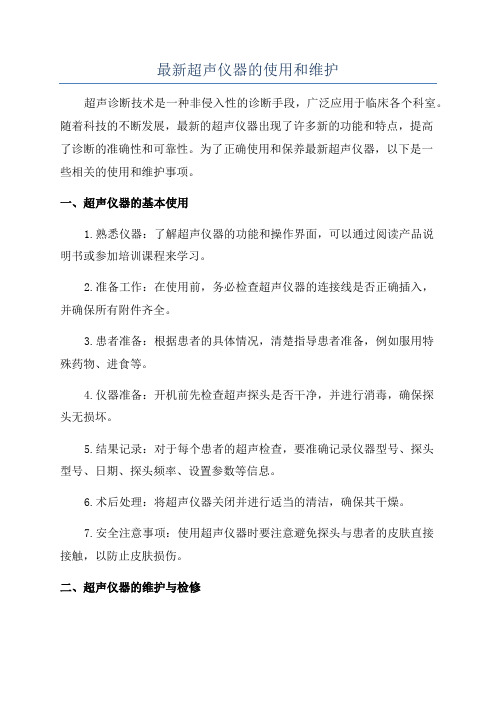 最新超声仪器的使用和维护

超声诊断技术是一种非侵入性的诊断手段，广泛应用于临床各个科室。随着科技的不断发展，最新的超声仪器出现了许多新的功能和特点，提高了诊断的准确性和可靠性。为了正确使用和保养最新超声仪器，以下是一些相关的使用和维护事项。

一、超声仪器的基本使用

1.熟悉仪器：了解超声仪器的功能和操作界面，可以通过阅读产品说明书或参加培训课程来学习。

2.准备工作：在使用前，务必检查超声仪器的连接线是否正确插入，并确保所有附件齐全。

3.患者准备：根据患者的具体情况，清楚指导患者准备，例如服用特殊药物、进食等。

4.仪器准备：开机前先检查超声探头是否干净，并进行消毒，确保探头无损坏。

5.结果记录：对于每个患者的超声检查，要准确记录仪器型号、探头型号、日期、探头频率、设置参数等信息。

6.术后处理：将超声仪器关闭并进行适当的清洁，确保其干燥。

7.安全注意事项：使用超声仪器时要注意避免探头与患者的皮肤直接接触，以防止皮肤损伤。

二、超声仪器的维护与检修